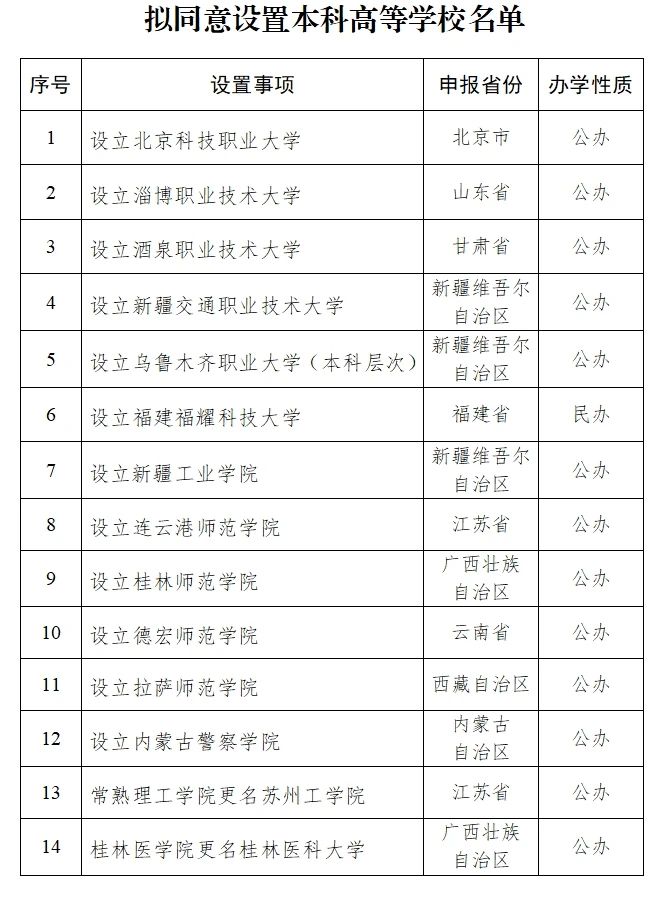 拟同意设置本科高等学校名单

| 序号 | 设置事项 | 申报省份 | 办学性质 |
|---|---|---|---|
| 1 | 设立北京科技职业大学 | 北京市 | 公办 |
| 2 | 设立淄博职业技术大学 | 山东省 | 公办 |
| 3 | 设立酒泉职业技术大学 | 甘肃省 | 公办 |
| 4 | 设立新疆交通职业技术大学 | 新疆维吾尔自治区 | 公办 |
| 5 | 设立乌鲁木齐职业大学（本科层次） | 新疆维吾尔自治区 | 公办 |
| 6 | 设立福建福耀科技大学 | 福建省 | 民办 |
| 7 | 设立新疆工业学院 | 新疆维吾尔自治区 | 公办 |
| 8 | 设立连云港师范学院 | 江苏省 | 公办 |
| 9 | 设立桂林师范学院 | 广西壮族自治区 | 公办 |
| 10 | 设立德宏师范学院 | 云南省 | 公办 |
| 11 | 设立拉萨师范学院 | 西藏自治区 | 公办 |
| 12 | 设立内蒙古警察学院 | 内蒙古自治区 | 公办 |
| 13 | 常熟理工学院更名苏州工学院 | 江苏省 | 公办 |
| 14 | 桂林医学院更名桂林医科大学 | 广西壮族自治区 | 公办 |